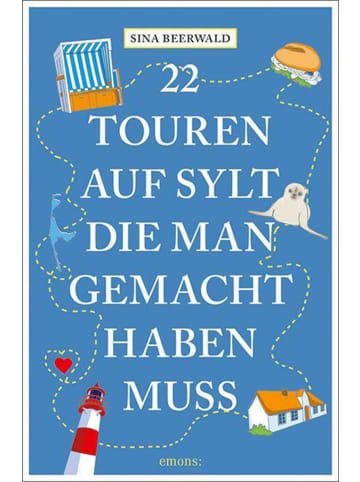 SINA BEERWALD

22 TOUREN AUF SYLT DIE MAN GEMACHT HABEN MUSS

emons: